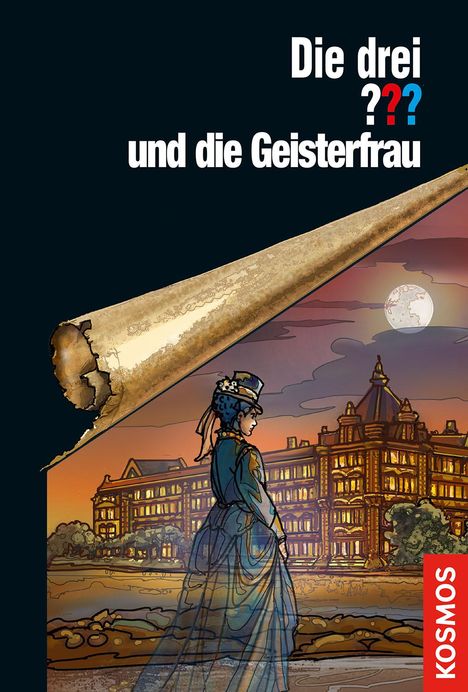 Die drei
???
und die Geisterfrau

KOSMOS